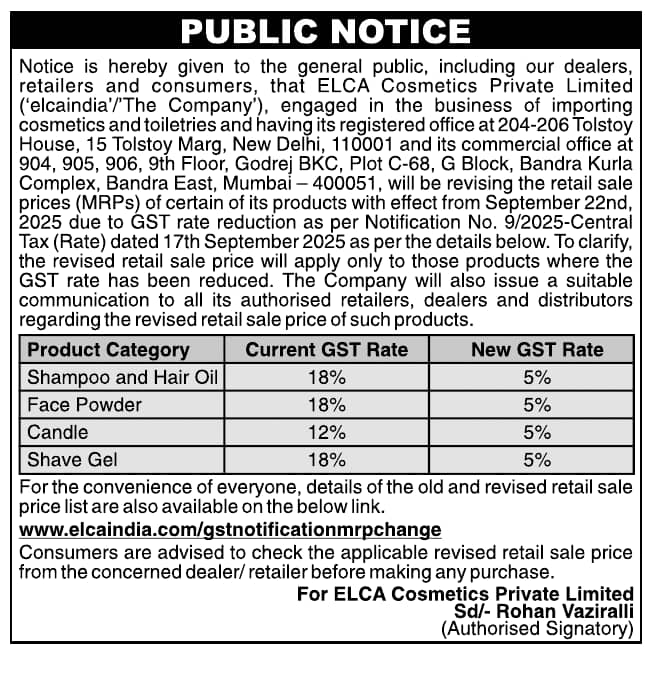 PUBLIC NOTICE

Notice is hereby given to the general public, including our dealers, retailers and consumers, that ELCA Cosmetics Private Limited ('elcaindia'/'The Company'), engaged in the business of importing cosmetics and toiletries and having its registered office at 204-206 Tolstoy House, 15 Tolstoy Marg, New Delhi, 110001 and its commercial office at 904, 905, 906, 9th Floor, Godrej BKC, Plot C-68, G Block, Bandra Kurla Complex, Bandra East, Mumbai – 400051, will be revising the retail sale prices (MRPs) of certain of its products with effect from September 22nd, 2025 due to GST rate reduction as per Notification No. 9/2025-Central Tax (Rate) dated 17th September 2025 as per the details below. To clarify, the revised retail sale price will apply only to those products where the GST rate has been reduced. The Company will also issue a suitable communication to all its authorised retailers, dealers and distributors regarding the revised retail sale price of such products.

| Product Category | Current GST Rate | New GST Rate |
|---|---|---|
| Shampoo and Hair Oil | 18% | 5% |
| Face Powder | 18% | 5% |
| Candle | 12% | 5% |
| Shave Gel | 18% | 5% |

For the convenience of everyone, details of the old and revised retail sale price list are also available on the below link.
www.elcaindia.com/gstnotificationmrpchange
Consumers are advised to check the applicable revised retail sale price from the concerned dealer/ retailer before making any purchase.

For ELCA Cosmetics Private Limited
Sd/- Rohan Vaziralli
(Authorised Signatory)